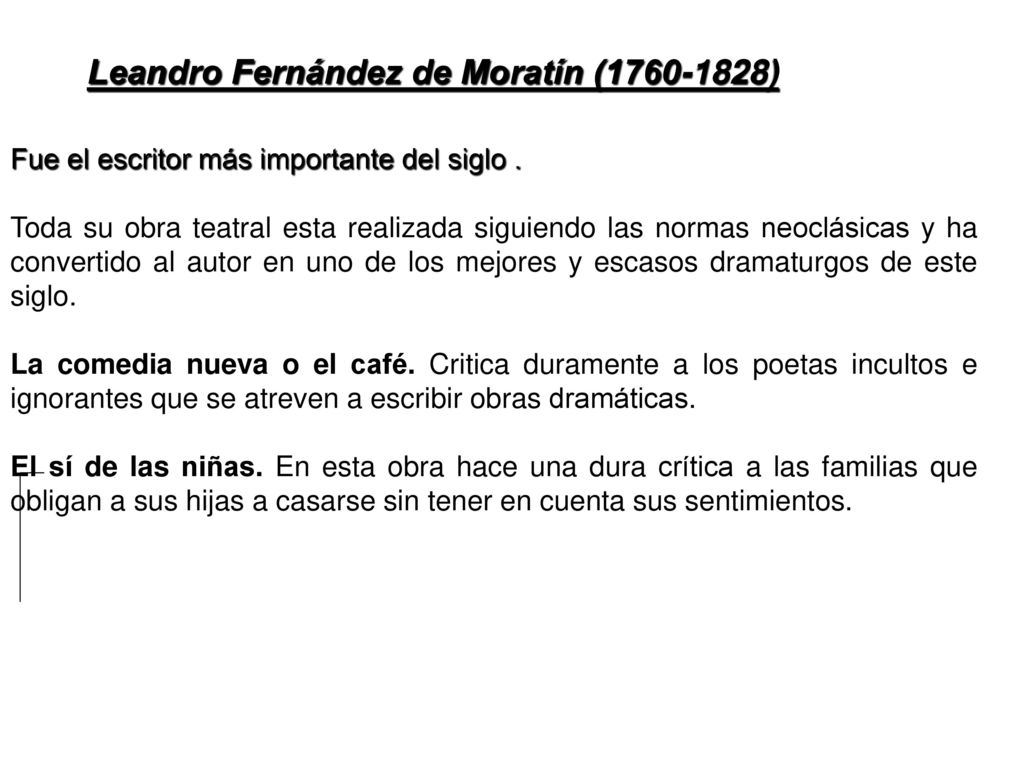 Leandro Fernández de Moratín (1760-1828)

Fue el escritor más importante del siglo .

Toda su obra teatral esta realizada siguiendo las normas neoclásicas y ha convertido al autor en uno de los mejores y escasos dramaturgos de este siglo.

La comedia nueva o el café. Critica duramente a los poetas incultos e ignorantes que se atreven a escribir obras dramáticas.

El sí de las niñas. En esta obra hace una dura crítica a las familias que obligan a sus hijas a casarse sin tener en cuenta sus sentimientos.